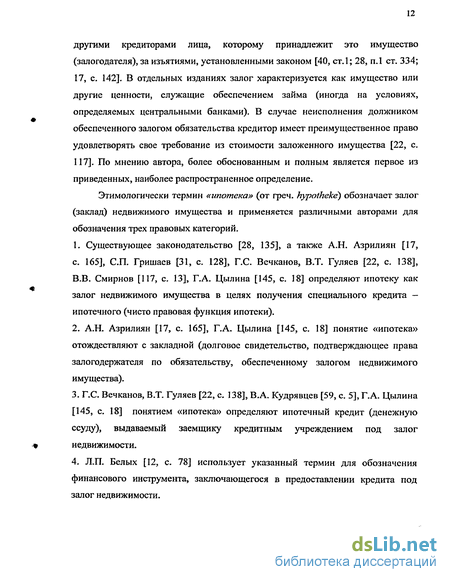 12

другими кредиторами лица, которому принадлежит это имущество (залогодателя), за изъятиями, установленными законом [40, ст.1; 28, п.1 ст. 334; 17, с. 142]. В отдельных изданиях залог характеризуется как имущество или другие ценности, служащие обеспечением займа (иногда на условиях, определяемых центральными банками). В случае неисполнения должником обеспеченного залогом обязательства кредитор имеет преимущественное право удовлетворять свое требование из стоимости заложенного имущества [22, с. 117]. По мнению автора, более обоснованным и полным является первое из приведенных, наиболее распространенное определение.

Этимологически термин «ипотека» (от греч. hypotheke) обозначает залог (заклад) недвижимого имущества и применяется различными авторами для обозначения трех правовых категорий.

1. Существующее законодательство [28, 135], а также А.Н. Азрилиян [17, с. 165], С.П. Гришаев [31, с. 128], Г.С. Вечканов, В.Т. Гуляев [22, с. 138], В.В. Смирнов [117, с. 13], Г.А. Цылина [145, с. 18] определяют ипотеку как залог недвижимого имущества в целях получения специального кредита – ипотечного (чисто правовая функция ипотеки).

2. А.Н. Азрилиян [17, с. 165], Г.А. Цылина [145, с. 18] понятие «ипотека» отождествляют с закладной (долговое свидетельство, подтверждающее права залогодержателя по обязательству, обеспеченному залогом недвижимого имущества).

3. Г.С. Вечканов, В.Т. Гуляев [22, с. 138], В.А. Кудрявцев [59, с. 5], Г.А. Цылина [145, с. 18] понятием «ипотека» определяют ипотечный кредит (денежную ссуду), выдаваемый заемщику кредитным учреждением под залог недвижимости.

4. Л.П. Белых [12, с. 78] использует указанный термин для обозначения финансового инструмента, заключающегося в предоставлении кредита под залог недвижимости.

dsLib.net
библиотека диссертаций